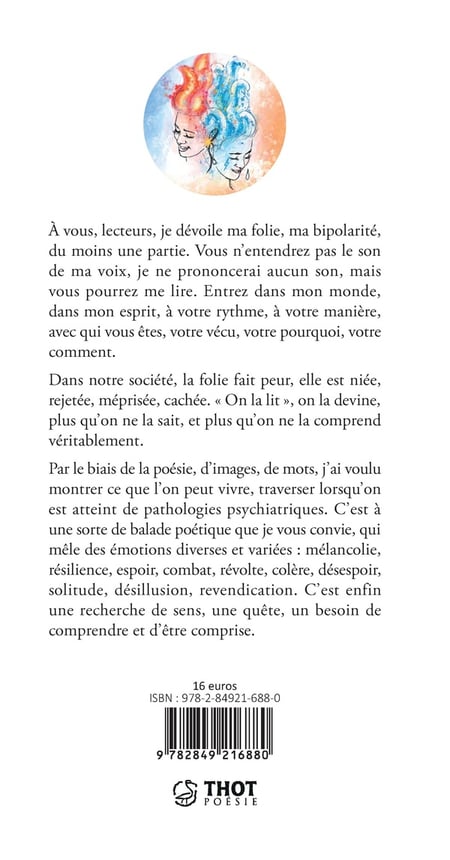 À vous, lecteurs, je dévoile ma folie, ma bipolarité, du moins une partie. Vous n'entendrez pas le son de ma voix, je ne prononcerai aucun son, mais vous pourrez me lire. Entrez dans mon monde, dans mon esprit, à votre rythme, à votre manière, avec qui vous êtes, votre vécu, votre pourquoi, votre comment.

Dans notre société, la folie fait peur, elle est niée, rejetée, méprisée, cachée. « On la lit », on la devine, plus qu'on ne la sait, et plus qu'on ne la comprend véritablement.

Par le biais de la poésie, d'images, de mots, j'ai voulu montrer ce que l'on peut vivre, traverser lorsqu'on est atteint de pathologies psychiatriques. C'est à une sorte de balade poétique que je vous convie, qui mêle des émotions diverses et variées : mélancolie, résilience, espoir, combat, révolte, colère, désespoir, solitude, désillusion, revendication. C'est enfin une recherche de sens, une quête, un besoin de comprendre et d'être comprise.

16 euros
ISBN : 978-2-84921-688-0

9 782849 216880

THOT
POÉSIE